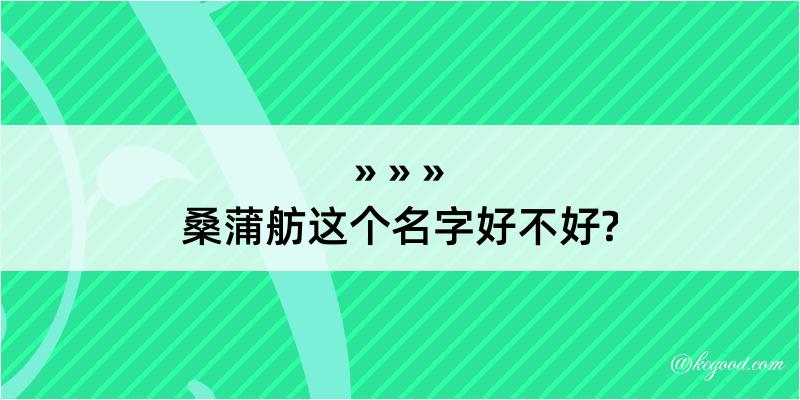 » » »
桑蒲舫这个名字好不好?

@kegood.com